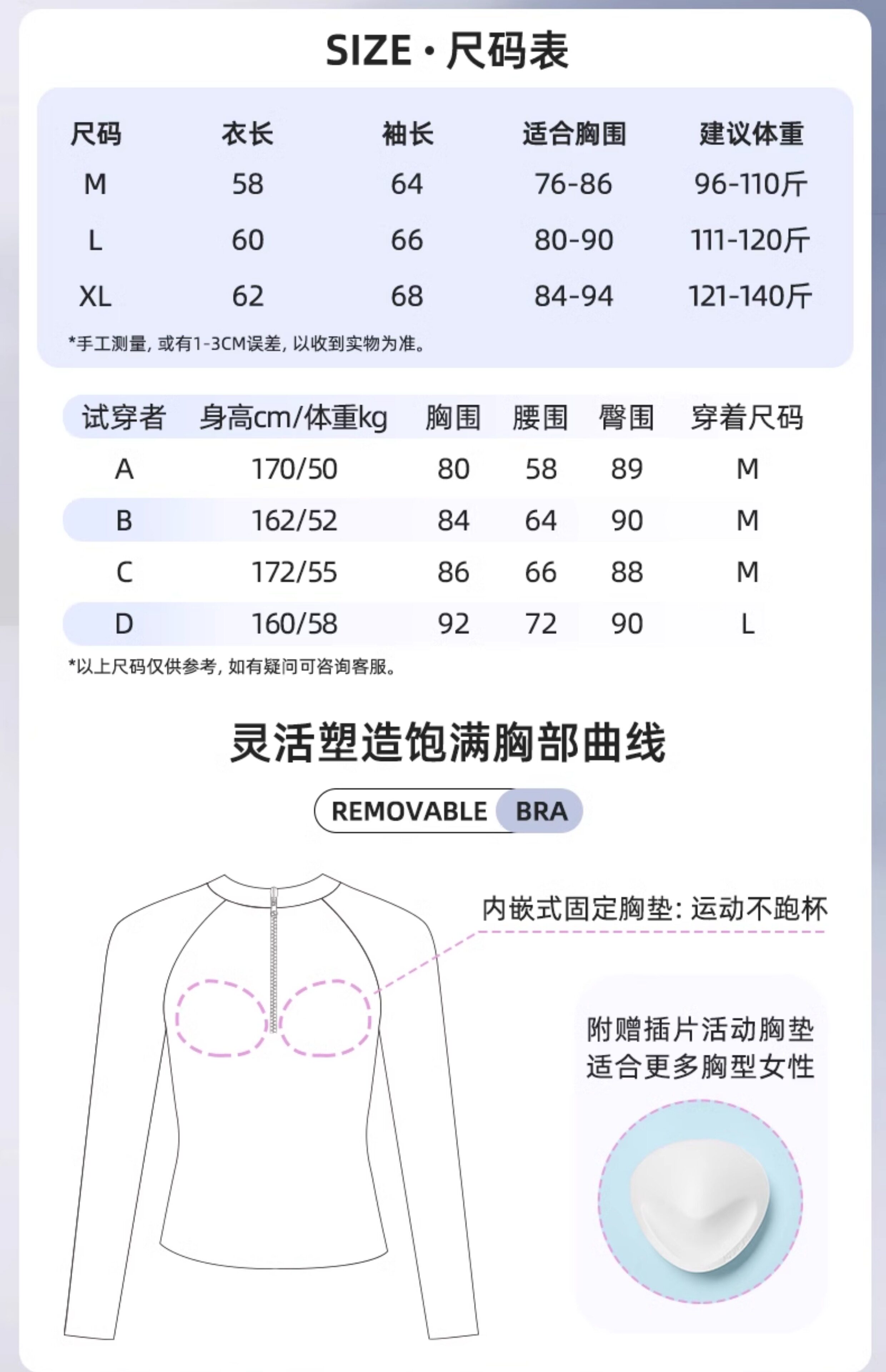 SIZE · 尺码表

| 尺码 | 衣长 | 袖长 | 适合胸围 | 建议体重 |
|---|---|---|---|---|
| M | 58 | 64 | 76-86 | 96-110斤 |
| L | 60 | 66 | 80-90 | 111-120斤 |
| XL | 62 | 68 | 84-94 | 121-140斤 |

*手工测量，或有1-3CM误差，以收到实物为准。

| 试穿者 | 身高cm/体重kg | 胸围 | 腰围 | 臀围 | 穿着尺码 |
|---|---|---|---|---|---|
| A | 170/50 | 80 | 58 | 89 | M |
| B | 162/52 | 84 | 64 | 90 | M |
| C | 172/55 | 86 | 66 | 88 | M |
| D | 160/58 | 92 | 72 | 90 | L |

*以上尺码仅供参考，如有疑问可咨询客服。

灵活塑造饱满胸部曲线

REMOVABLE BRA

内嵌式固定胸垫：运动不跑杯

附赠插片活动胸垫
适合更多胸型女性